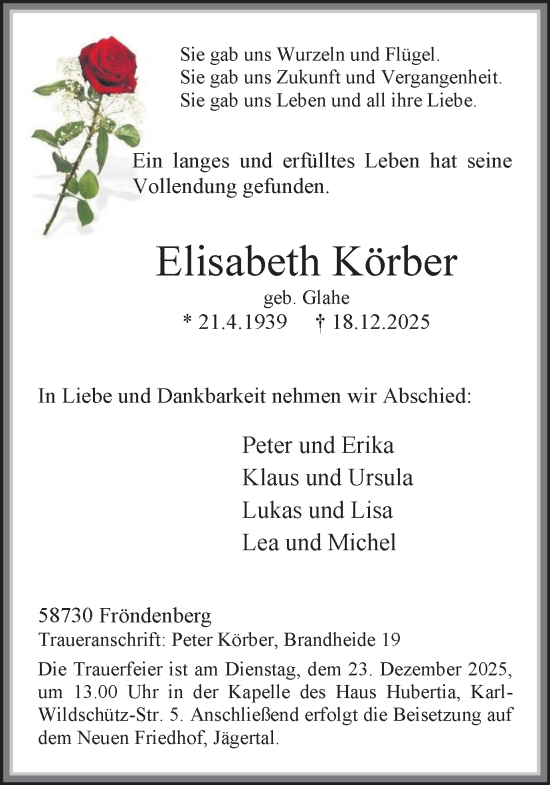 Sie gab uns Wurzeln und Flügel.
Sie gab uns Zukunft und Vergangenheit.
Sie gab uns Leben und all ihre Liebe.

Ein langes und erfülltes Leben hat seine Vollendung gefunden.

Elisabeth Körber

geb. Glahe

* 21.4.1939 † 18.12.2025

In Liebe und Dankbarkeit nehmen wir Abschied:

Peter und Erika
Klaus und Ursula
Lukas und Lisa
Lea und Michel

58730 Fröndenberg
Traueranschrift: Peter Körber, Brandheide 19

Die Trauerfeier ist am Dienstag, dem 23. Dezember 2025, um 13.00 Uhr in der Kapelle des Haus Hubertia, Karl-Wildschütz-Str. 5. Anschließend erfolgt die Beisetzung auf dem Neuen Friedhof, Jägertal.